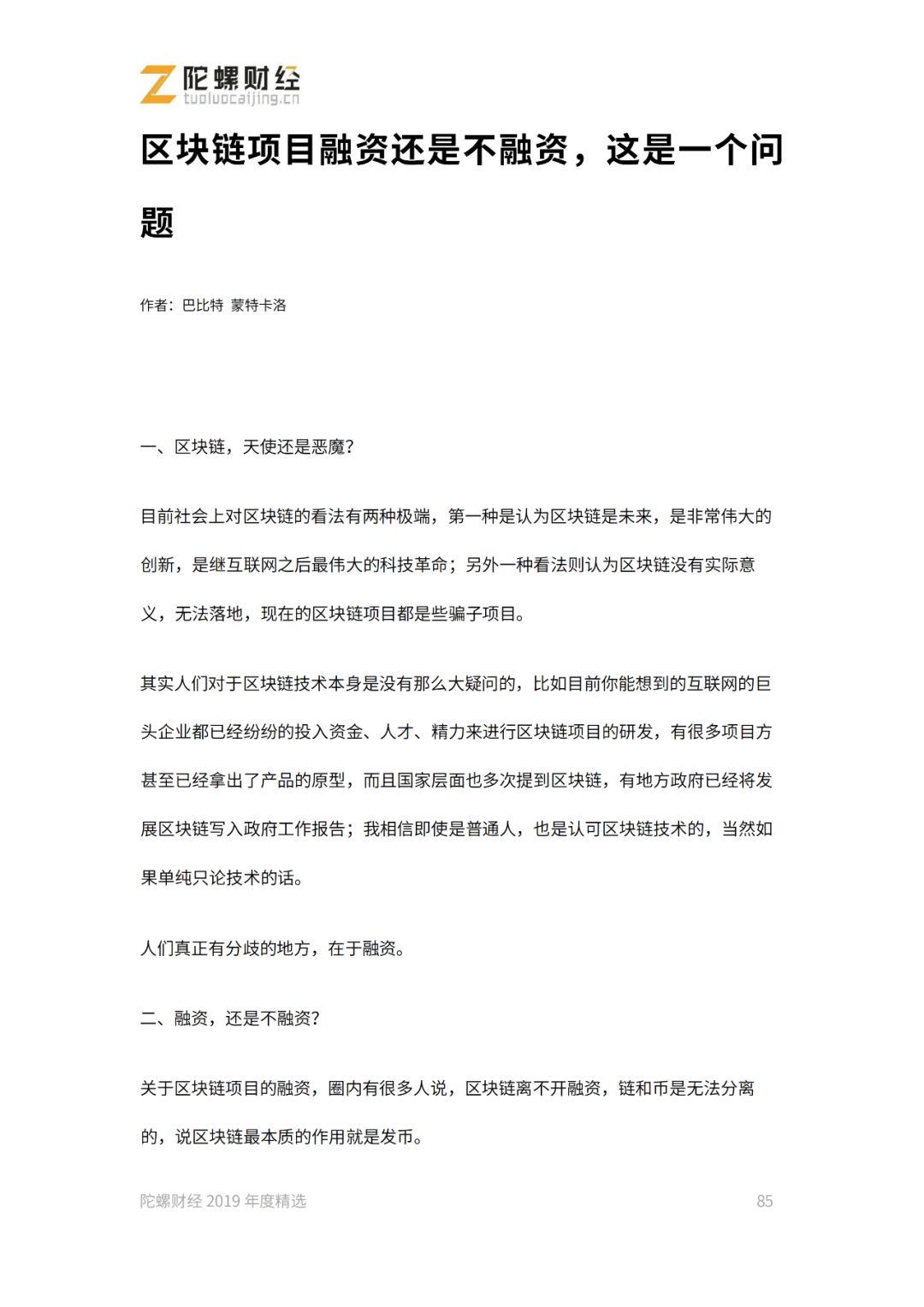 陀螺财经
tuoluocaijing.cn

区块链项目融资还是不融资，这是一个问题

作者：巴比特 蒙特卡洛

一、区块链，天使还是恶魔？

目前社会上对区块链的看法有两种极端，第一种是认为区块链是未来，是非常伟大的创新，是继互联网之后最伟大的科技革命；另外一种看法则认为区块链没有实际意义，无法落地，现在的区块链项目都是些骗子项目。

其实人们对于区块链技术本身是没有那么大疑问的，比如目前你能想到的互联网的巨头企业都已经纷纷的投入资金、人才、精力来进行区块链项目的研发，有很多项目方甚至已经拿出了产品的原型，而且国家层面也多次提到区块链，有地方政府已经将发展区块链写入政府工作报告；我相信即使是普通人，也是认可区块链技术的，当然如果单纯只论技术的话。

人们真正有分歧的地方，在于融资。

二、融资，还是不融资？

关于区块链项目的融资，圈内有很多人说，区块链离不开融资，链和币是无法分离的，说区块链最本质的作用就是发币。

陀螺财经2019年度精选 85